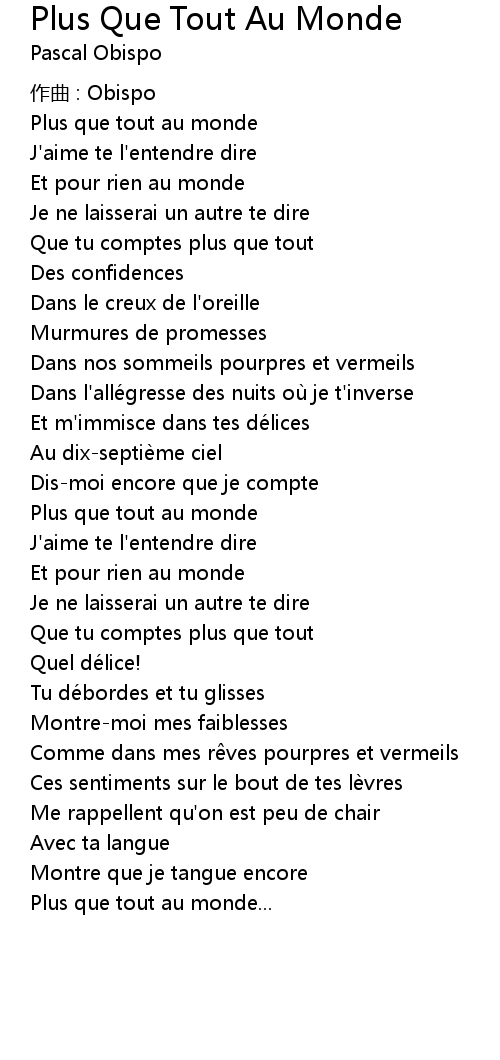 Plus Que Tout Au Monde
Pascal Obispo

作曲 : Obispo
Plus que tout au monde
J'aime te l'entendre dire
Et pour rien au monde
Je ne laisserai un autre te dire
Que tu comptes plus que tout
Des confidences
Dans le creux de l'oreille
Murmures de promesses
Dans nos sommeils pourpres et vermeils
Dans l'allégresse des nuits où je t'inverse
Et m'immisce dans tes délices
Au dix-septième ciel
Dis-moi encore que je compte
Plus que tout au monde
J'aime te l'entendre dire
Et pour rien au monde
Je ne laisserai un autre te dire
Que tu comptes plus que tout
Quel délice!
Tu débordes et tu glisses
Montre-moi mes faiblesses
Comme dans mes rêves pourpres et vermeils
Ces sentiments sur le bout de tes lèvres
Me rappellent qu'on est peu de chair
Avec ta langue
Montre que je tangue encore
Plus que tout au monde...